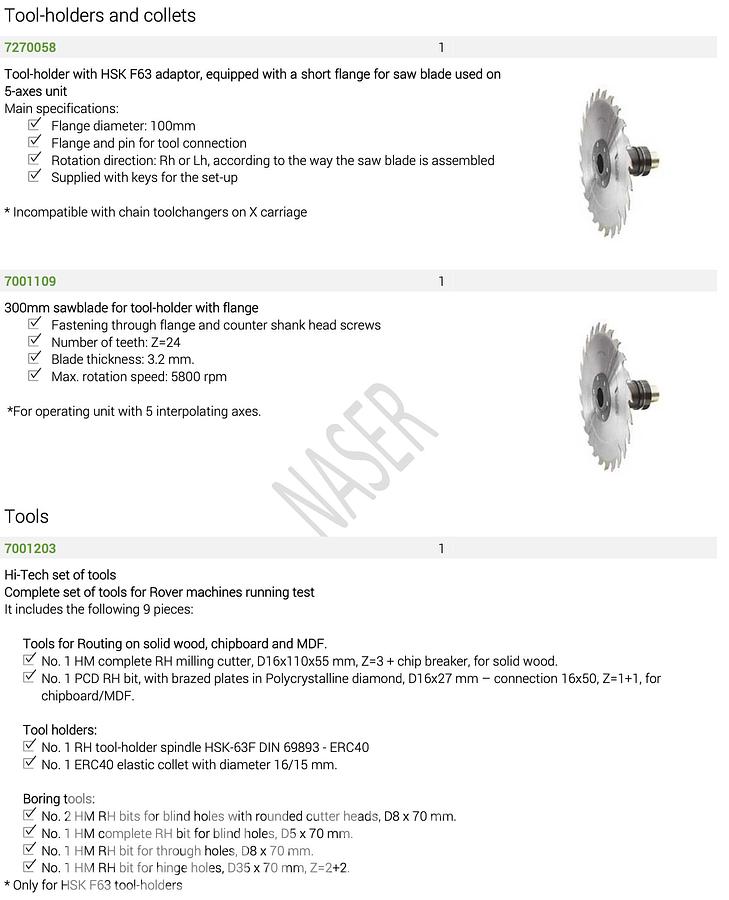 Tool-holders and collets

7270058 1

Tool-holder with HSK F63 adaptor, equipped with a short flange for saw blade used on 5-axes unit
Main specifications:
☑ Flange diameter: 100mm
☑ Flange and pin for tool connection
☑ Rotation direction: Rh or Lh, according to the way the saw blade is assembled
☑ Supplied with keys for the set-up

* Incompatible with chain toolchangers on X carriage

7001109 1

300mm sawblade for tool-holder with flange
☑ Fastening through flange and counter shank head screws
☑ Number of teeth: Z=24
☑ Blade thickness: 3.2 mm.
☑ Max. rotation speed: 5800 rpm

*For operating unit with 5 interpolating axes.

NASER

Tools

7001203 1

Hi-Tech set of tools
Complete set of tools for Rover machines running test
It includes the following 9 pieces:

Tools for Routing on solid wood, chipboard and MDF.
☑ No. 1 HM complete RH milling cutter, D16x110x55 mm, Z=3 + chip breaker, for solid wood.
☑ No. 1 PCD RH bit, with brazed plates in Polycrystalline diamond, D16x27 mm – connection 16x50, Z=1+1, for chipboard/MDF.

Tool holders:
☑ No. 1 RH tool-holder spindle HSK-63F DIN 69893 - ERC40
☑ No. 1 ERC40 elastic collet with diameter 16/15 mm.

Boring tools:
☑ No. 2 HM RH bits for blind holes with rounded cutter heads, D8 x 70 mm.
☑ No. 1 HM complete RH bit for blind holes, D5 x 70 mm.
☑ No. 1 HM RH bit for through holes, D8 x 70 mm.
☑ No. 1 HM RH bit for hinge holes, D35 x 70 mm, Z=2+2.
* Only for HSK F63 tool-holders